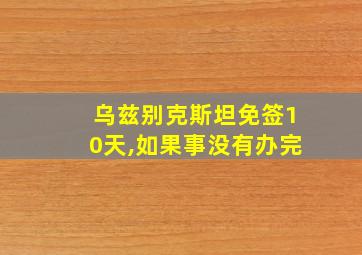 乌兹别克斯坦免签10天,如果事没有办完